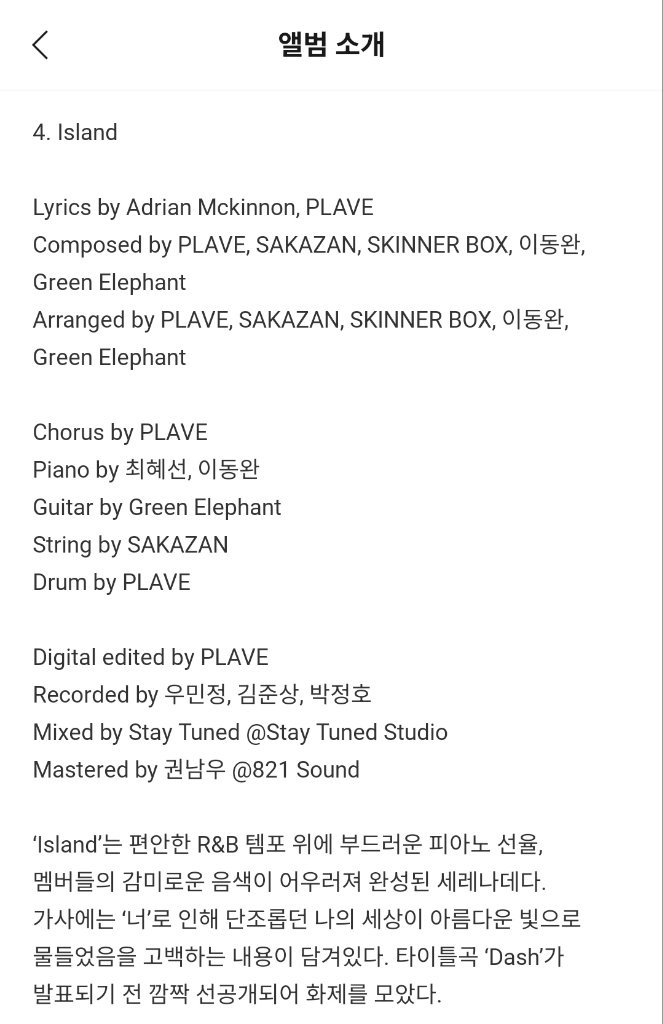 앨범 소개

4. Island

Lyrics by Adrian Mckinnon, PLAVE
Composed by PLAVE, SAKAZAN, SKINNER BOX, 이동완, Green Elephant
Arranged by PLAVE, SAKAZAN, SKINNER BOX, 이동완, Green Elephant

Chorus by PLAVE
Piano by 최혜선, 이동완
Guitar by Green Elephant
String by SAKAZAN
Drum by PLAVE

Digital edited by PLAVE
Recorded by 우민정, 김준상, 박정호
Mixed by Stay Tuned @Stay Tuned Studio
Mastered by 권남우 @821 Sound

'Island'는 편안한 R&B 템포 위에 부드러운 피아노 선율, 멤버들의 감미로운 음색이 어우러져 완성된 세레나데다. 가사에는 '너'로 인해 단조롭던 나의 세상이 아름다운 빛으로 물들었음을 고백하는 내용이 담겨있다. 타이틀곡 'Dash'가 발표되기 전 깜짝 선공개되어 화제를 모았다.